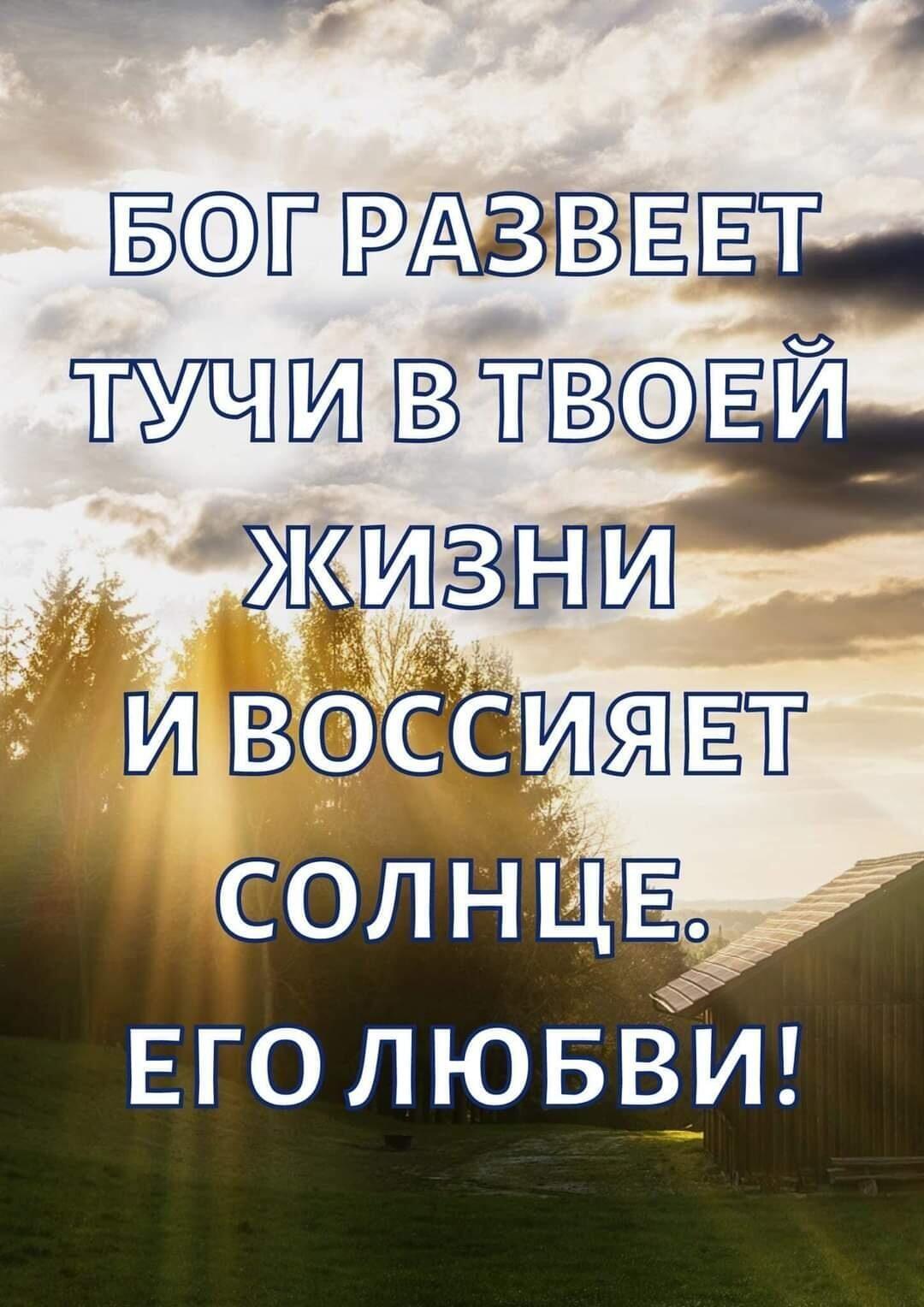 БОГ РАЗВЕЕТ ТУЧИ В ТВОЕЙ ЖИЗНИ И ВОССИЯЕТ СОЛНЦЕ. ЕГО ЛЮБВИ!